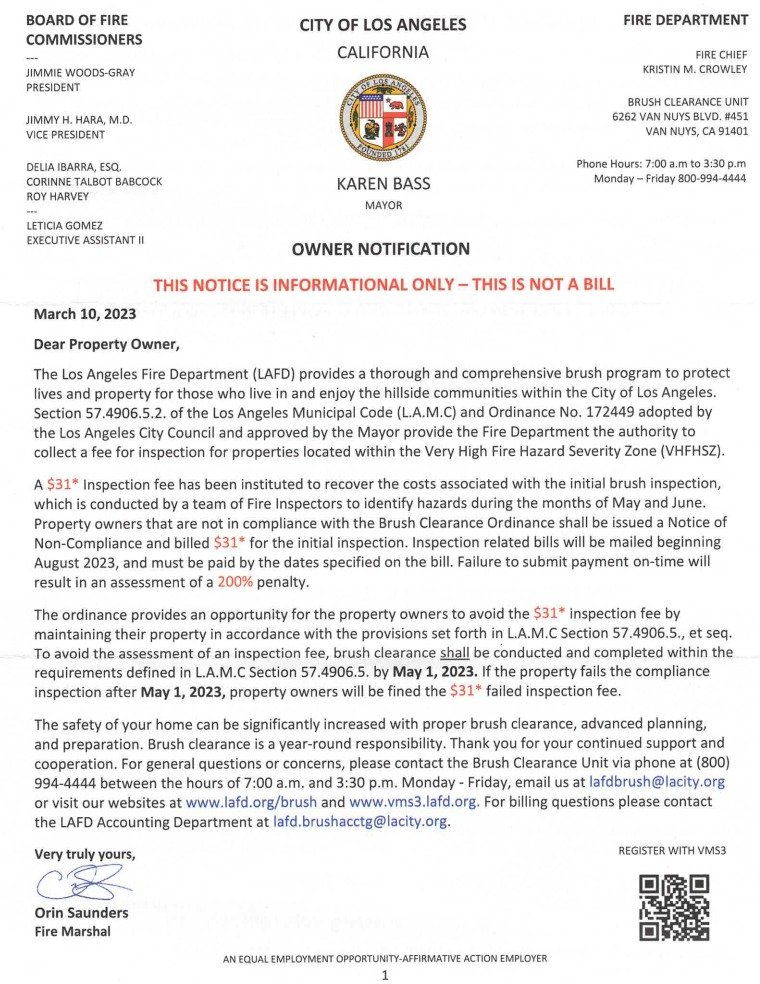 BOARD OF FIRE COMMISSIONERS
---
JIMMIE WOODS-GRAY
PRESIDENT

JIMMY H. HARA, M.D.
VICE PRESIDENT

DELIA IBARRA, ESQ.
CORINNE TALBOT BABCOCK
ROY HARVEY
---
LETICIA GOMEZ
EXECUTIVE ASSISTANT II

CITY OF LOS ANGELES
CALIFORNIA

CITY OF LOS ANGELES
FOUNDED 1781

KAREN BASS
MAYOR

FIRE DEPARTMENT

FIRE CHIEF
KRISTIN M. CROWLEY

BRUSH CLEARANCE UNIT
6262 VAN NUYS BLVD. #451
VAN NUYS, CA 91401

Phone Hours: 7:00 a.m to 3:30 p.m
Monday – Friday 800-994-4444

OWNER NOTIFICATION

THIS NOTICE IS INFORMATIONAL ONLY – THIS IS NOT A BILL

March 10, 2023

Dear Property Owner,

The Los Angeles Fire Department (LAFD) provides a thorough and comprehensive brush program to protect lives and property for those who live in and enjoy the hillside communities within the City of Los Angeles. Section 57.4906.5.2. of the Los Angeles Municipal Code (L.A.M.C) and Ordinance No. 172449 adopted by the Los Angeles City Council and approved by the Mayor provide the Fire Department the authority to collect a fee for inspection for properties located within the Very High Fire Hazard Severity Zone (VHFHSZ).

A $31* Inspection fee has been instituted to recover the costs associated with the initial brush inspection, which is conducted by a team of Fire Inspectors to identify hazards during the months of May and June. Property owners that are not in compliance with the Brush Clearance Ordinance shall be issued a Notice of Non-Compliance and billed $31* for the initial inspection. Inspection related bills will be mailed beginning August 2023, and must be paid by the dates specified on the bill. Failure to submit payment on-time will result in an assessment of a 200% penalty.

The ordinance provides an opportunity for the property owners to avoid the $31* inspection fee by maintaining their property in accordance with the provisions set forth in L.A.M.C Section 57.4906.5., et seq. To avoid the assessment of an inspection fee, brush clearance shall be conducted and completed within the requirements defined in L.A.M.C Section 57.4906.5. by May 1, 2023. If the property fails the compliance inspection after May 1, 2023, property owners will be fined the $31* failed inspection fee.

The safety of your home can be significantly increased with proper brush clearance, advanced planning, and preparation. Brush clearance is a year-round responsibility. Thank you for your continued support and cooperation. For general questions or concerns, please contact the Brush Clearance Unit via phone at (800) 994-4444 between the hours of 7:00 a.m. and 3:30 p.m. Monday - Friday, email us at lafdbrush@lacity.org or visit our websites at www.lafd.org/brush and www.vms3.lafd.org. For billing questions please contact the LAFD Accounting Department at lafd.brushacctg@lacity.org.

Very truly yours,

Orin Saunders
Fire Marshal

REGISTER WITH VMS3

AN EQUAL EMPLOYMENT OPPORTUNITY-AFFIRMATIVE ACTION EMPLOYER
1